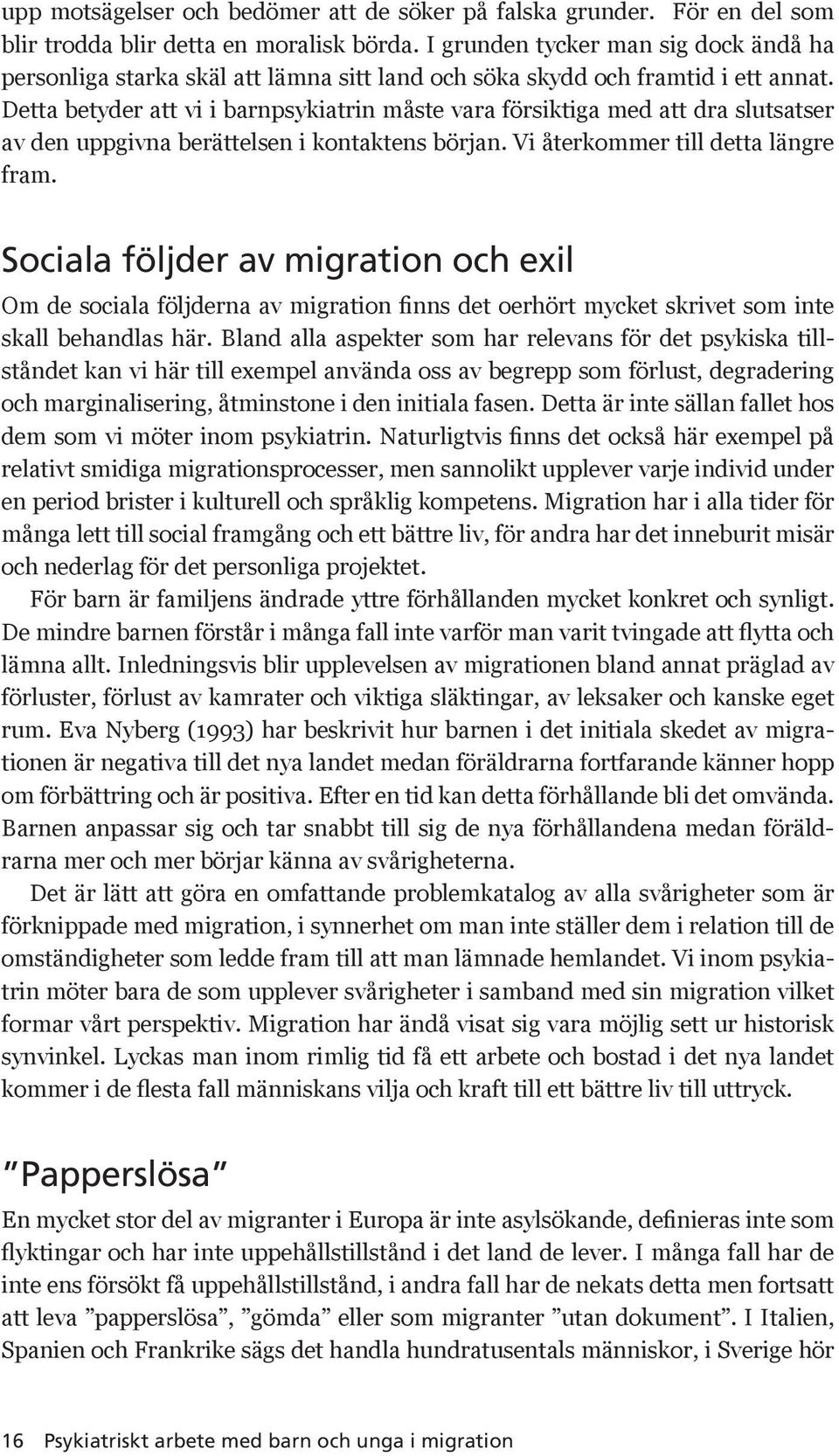 upp motsägelser och bedömer att de söker på falska grunder. För en del som blir trodda blir detta en moralisk börda. I grunden tycker man sig dock ändå ha personliga starka skäl att lämna sitt land och söka skydd och framtid i ett annat. Detta betyder att vi i barnpsykiatrin måste vara försiktiga med att dra slutsatser av den uppgivna berättelsen i kontaktens början. Vi återkommer till detta längre fram.

Sociala följder av migration och exil

Om de sociala följderna av migration finns det oerhört mycket skrivet som inte skall behandlas här. Bland alla aspekter som har relevans för det psykiska tillståndet kan vi här till exempel använda oss av begrepp som förlust, degradering och marginalisering, åtminstone i den initiala fasen. Detta är inte sällan fallet hos dem som vi möter inom psykiatrin. Naturligtvis finns det också här exempel på relativt smidiga migrationsprocesser, men sannolikt upplever varje individ under en period brister i kulturell och språklig kompetens. Migration har i alla tider för många lett till social framgång och ett bättre liv, för andra har det inneburit misär och nederlag för det personliga projektet.

För barn är familjens ändrade yttre förhållanden mycket konkret och synligt. De mindre barnen förstår i många fall inte varför man varit tvingade att flytta och lämna allt. Inledningsvis blir upplevelsen av migrationen bland annat präglad av förluster, förlust av kamrater och viktiga släktingar, av leksaker och kanske eget rum. Eva Nyberg (1993) har beskrivit hur barnen i det initiala skedet av migrationen är negativa till det nya landet medan föräldrarna fortfarande känner hopp om förbättring och är positiva. Efter en tid kan detta förhållande bli det omvända. Barnen anpassar sig och tar snabbt till sig de nya förhållandena medan föräldrarna mer och mer börjar känna av svårigheterna.

Det är lätt att göra en omfattande problemkatalog av alla svårigheter som är förknippade med migration, i synnerhet om man inte ställer dem i relation till de omständigheter som ledde fram till att man lämnade hemlandet. Vi inom psykiatrin möter bara de som upplever svårigheter i samband med sin migration vilket formar vårt perspektiv. Migration har ändå visat sig vara möjlig sett ur historisk synvinkel. Lyckas man inom rimlig tid få ett arbete och bostad i det nya landet kommer i de flesta fall människans vilja och kraft till ett bättre liv till uttryck.

”Papperslösa”

En mycket stor del av migranter i Europa är inte asylsökande, definieras inte som flyktingar och har inte uppehållstillstånd i det land de lever. I många fall har de inte ens försökt få uppehållstillstånd, i andra fall har de nekats detta men fortsatt att leva ”papperslösa”, ”gömda” eller som migranter ”utan dokument”. I Italien, Spanien och Frankrike sägs det handla hundratusentals människor, i Sverige hör

16 Psykiatriskt arbete med barn och unga i migration